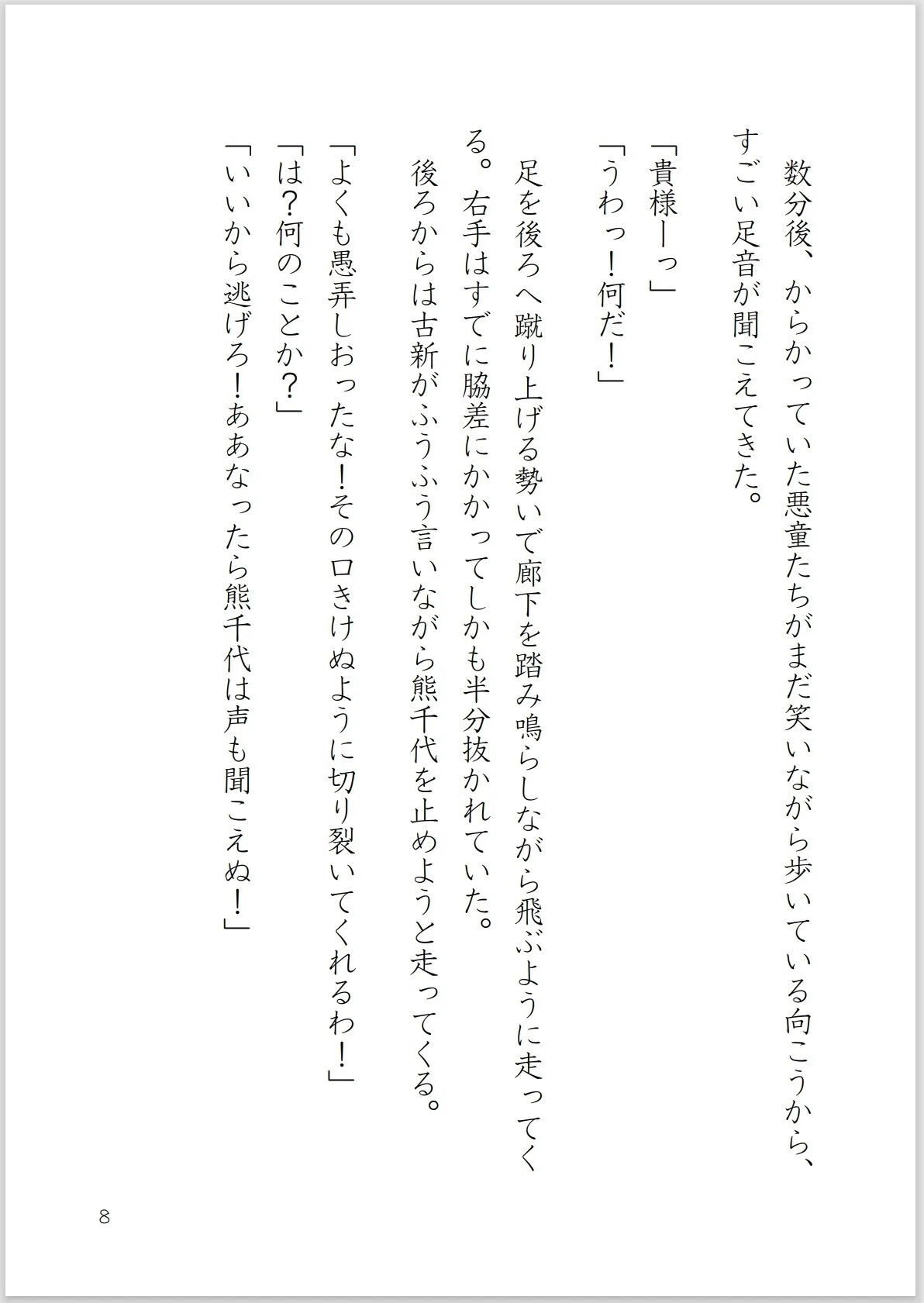 数分後、からかっていた悪童たちがまだ笑いながら歩いている向こうから、すごい足音が聞こえてきた。

「貴様ーっ」
「うわっ！何だ！」

足を後ろへ蹴り上げる勢いで廊下を踏み鳴らしながら飛ぶように走ってくる。右手はすでに脇差にかかってしかも半分抜かれていた。
後ろからは古新がふうふう言いながら熊千代を止めようと走ってくる。

「よくも愚弄しおったな！その口きけぬように切り裂いてくれるわ！」
「は？何のことか？」
「いいから逃げろ！ああなったら熊千代は声も聞こえぬ！」

8